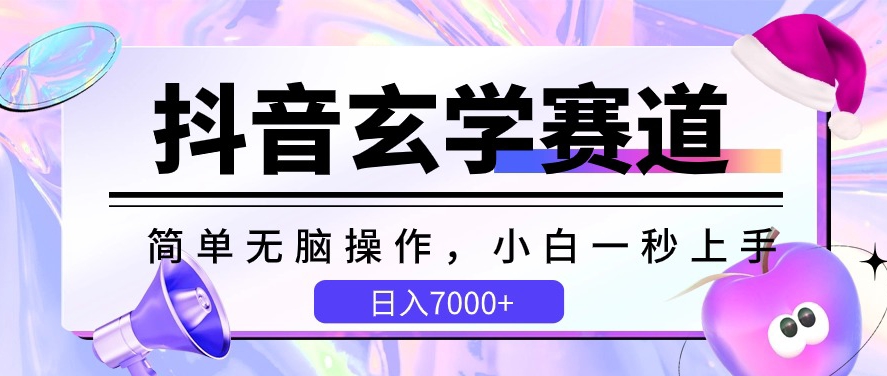 抖音玄学赛道

简单无脑操作，小白一秒上手

日入7000+